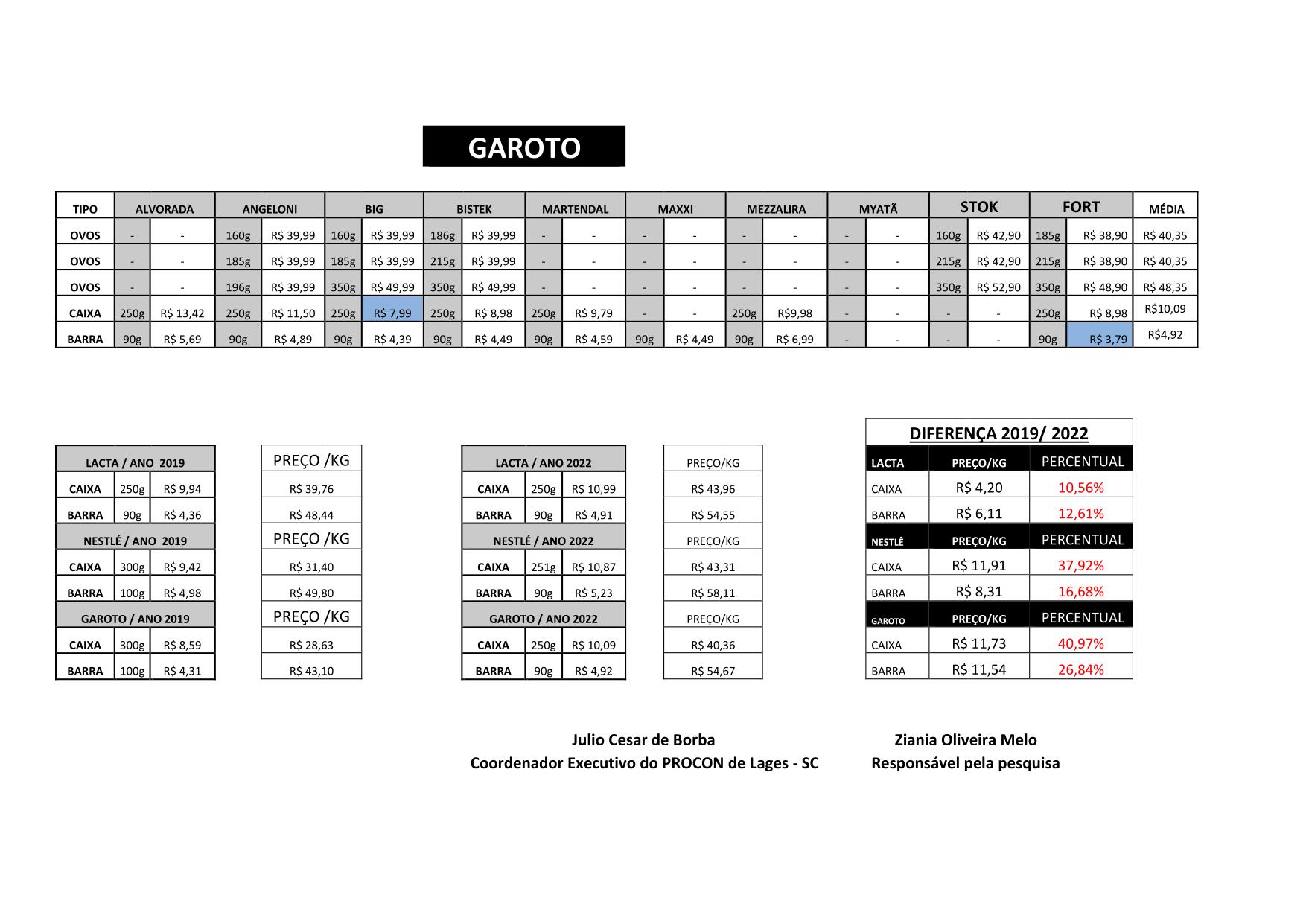 GAROTO

| TIPO | ALVORADA | | ANGELONI | | BIG | | BISTEK | | MARTENDAL | | MAXXI | | MEZZALIRA | | MYATÃ | | STOK | | FORT | | MÉDIA |
|---|---|---|---|---|---|---|---|---|---|---|---|---|---|---|---|---|---|---|---|---|---|
| OVOS | - | - | 160g | R$ 39,99 | 160g | R$ 39,99 | 186g | R$ 39,99 | - | - | - | - | - | - | - | - | 160g | R$ 42,90 | 185g | R$ 38,90 | R$ 40,35 |
| OVOS | - | - | 185g | R$ 39,99 | 185g | R$ 39,99 | 215g | R$ 39,99 | - | - | - | - | - | - | - | - | 215g | R$ 42,90 | 215g | R$ 38,90 | R$ 40,35 |
| OVOS | - | - | 196g | R$ 39,99 | 350g | R$ 49,99 | 350g | R$ 49,99 | - | - | - | - | - | - | - | - | 350g | R$ 52,90 | 350g | R$ 48,90 | R$ 48,35 |
| CAIXA | 250g | R$ 13,42 | 250g | R$ 11,50 | 250g | R$ 7,99 | 250g | R$ 8,98 | 250g | R$ 9,79 | - | - | 250g | R$9,98 | - | - | - | - | 250g | R$ 8,98 | R$10,09 |
| BARRA | 90g | R$ 5,69 | 90g | R$ 4,89 | 90g | R$ 4,39 | 90g | R$ 4,49 | 90g | R$ 4,59 | 90g | R$ 4,49 | 90g | R$ 6,99 | - | - | - | - | 90g | R$ 3,79 | R$4,92 |

| LACTA / ANO 2019 | | |
|---|---|---|
| CAIXA | 250g | R$ 9,94 |
| BARRA | 90g | R$ 4,36 |
| NESTLÉ / ANO 2019 | | |
| CAIXA | 300g | R$ 9,42 |
| BARRA | 100g | R$ 4,98 |
| GAROTO / ANO 2019 | | |
| CAIXA | 300g | R$ 8,59 |
| BARRA | 100g | R$ 4,31 |

| PREÇO /KG |
|---|
| R$ 39,76 |
| R$ 48,44 |
| PREÇO /KG |
| R$ 31,40 |
| R$ 49,80 |
| PREÇO /KG |
| R$ 28,63 |
| R$ 43,10 |

| LACTA / ANO 2022 | | |
|---|---|---|
| CAIXA | 250g | R$ 10,99 |
| BARRA | 90g | R$ 4,91 |
| NESTLÉ / ANO 2022 | | |
| CAIXA | 251g | R$ 10,87 |
| BARRA | 90g | R$ 5,23 |
| GAROTO / ANO 2022 | | |
| CAIXA | 250g | R$ 10,09 |
| BARRA | 90g | R$ 4,92 |

| PREÇO/KG |
|---|
| R$ 43,96 |
| R$ 54,55 |
| PREÇO/KG |
| R$ 43,31 |
| R$ 58,11 |
| PREÇO/KG |
| R$ 40,36 |
| R$ 54,67 |

DIFERENÇA 2019/ 2022

| LACTA | PREÇO/KG | PERCENTUAL |
|---|---|---|
| CAIXA | R$ 4,20 | 10,56% |
| BARRA | R$ 6,11 | 12,61% |
| NESTLÊ | PREÇO/KG | PERCENTUAL |
| CAIXA | R$ 11,91 | 37,92% |
| BARRA | R$ 8,31 | 16,68% |
| GAROTO | PREÇO/KG | PERCENTUAL |
| CAIXA | R$ 11,73 | 40,97% |
| BARRA | R$ 11,54 | 26,84% |

Julio Cesar de Borba
Coordenador Executivo do PROCON de Lages - SC

Ziania Oliveira Melo
Responsável pela pesquisa